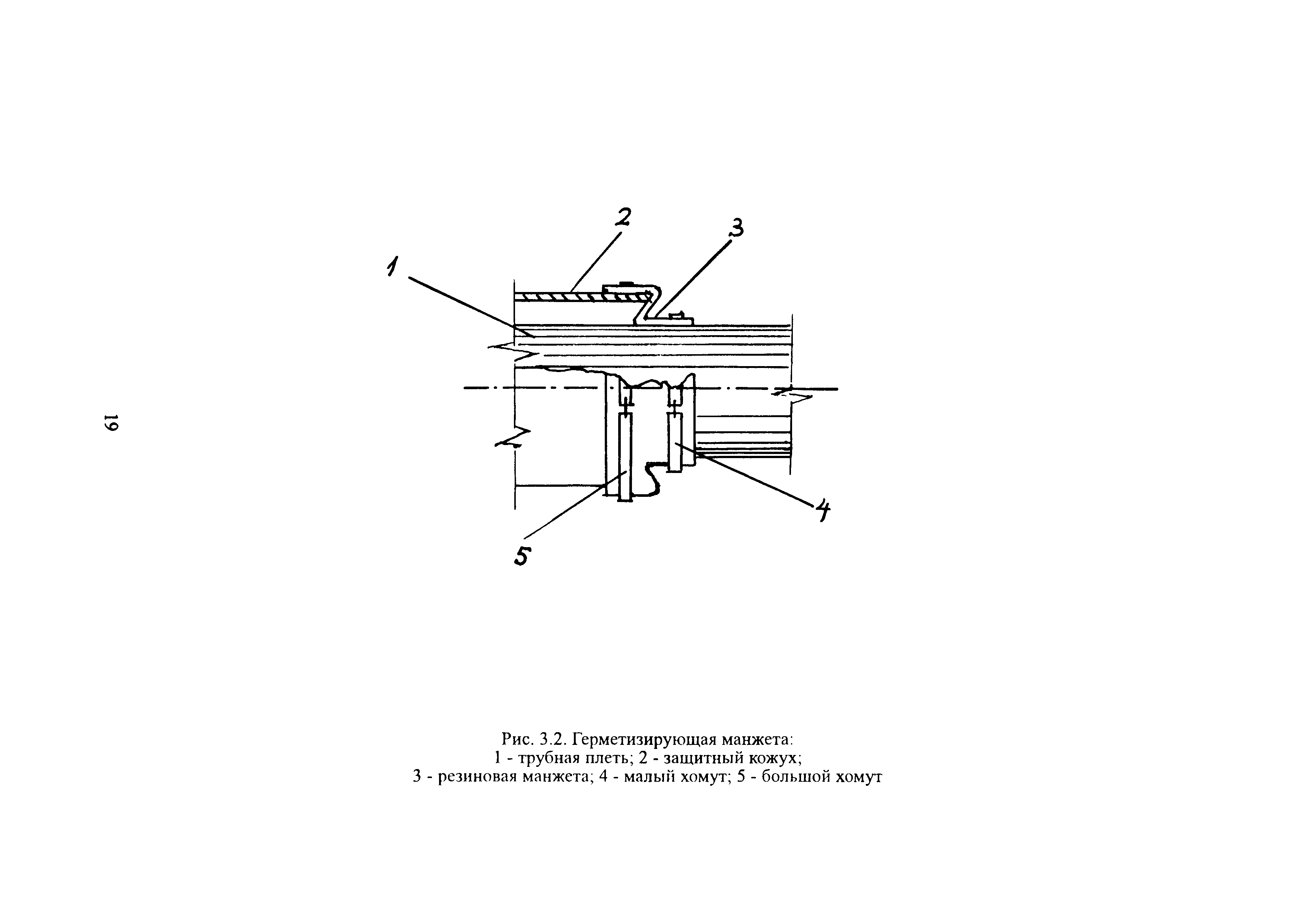 19

2
3
1
4
5

Рис. 3.2. Герметизирующая манжета:
1 - трубная плеть; 2 - защитный кожух;
3 - резиновая манжета; 4 - малый хомут; 5 - большой хомут